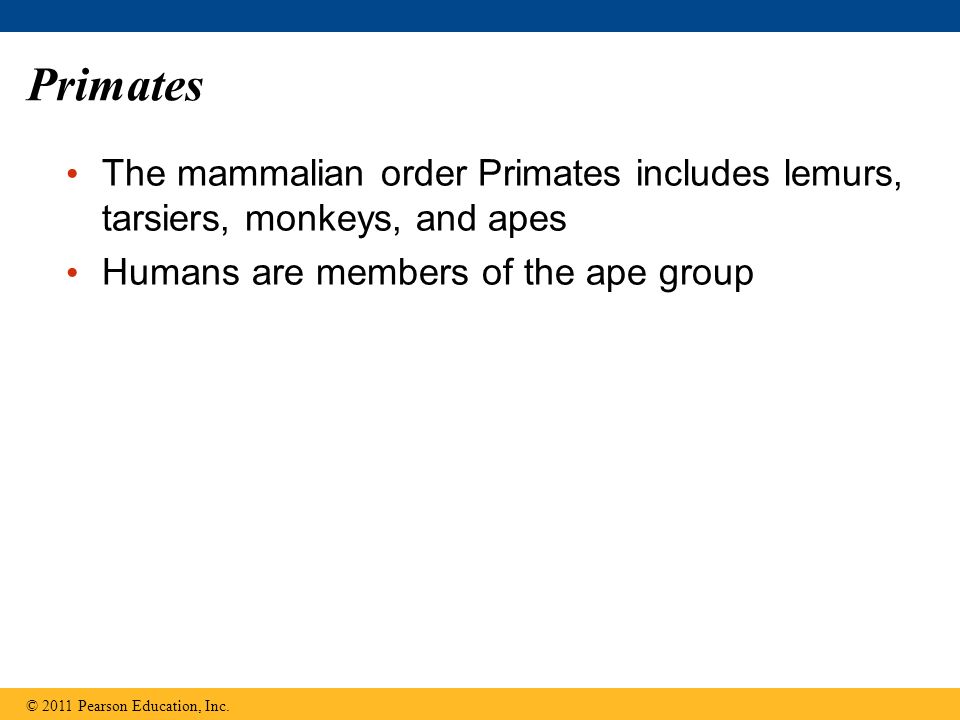 Primates

• The mammalian order Primates includes lemurs, tarsiers, monkeys, and apes
• Humans are members of the ape group

© 2011 Pearson Education, Inc.